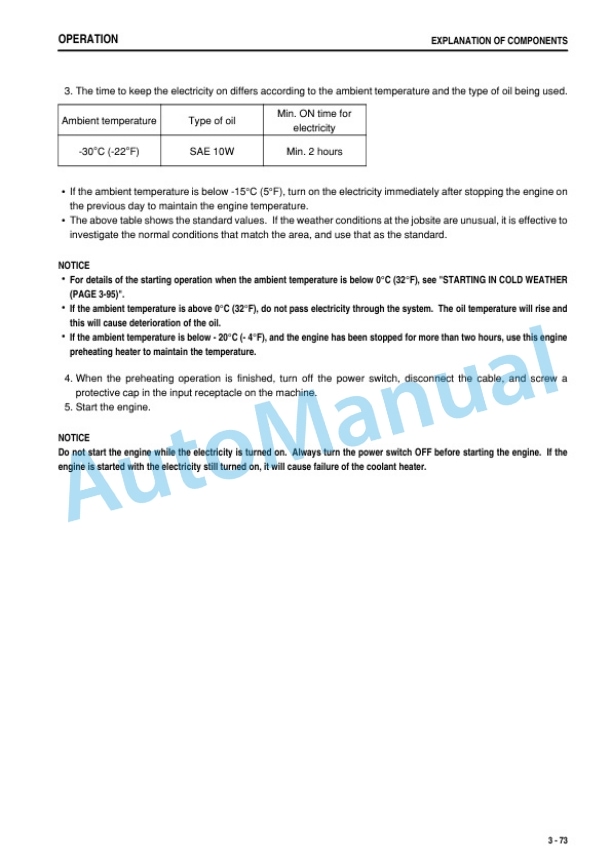 OPERATION

EXPLANATION OF COMPONENTS

3. The time to keep the electricity on differs according to the ambient temperature and the type of oil being used.

| Ambient temperature | Type of oil | Min. ON time for electricity |
|---|---|---|
| -30°C (-22°F) | SAE 10W | Min. 2 hours |

• If the ambient temperature is below -15°C (5°F), turn on the electricity immediately after stopping the engine on the previous day to maintain the engine temperature.
• The above table shows the standard values. If the weather conditions at the jobsite are unusual, it is effective to investigate the normal conditions that match the area, and use that as the standard.

NOTICE
• For details of the starting operation when the ambient temperature is below 0°C (32°F), see "STARTING IN COLD WEATHER (PAGE 3-95)".
• If the ambient temperature is above 0°C (32°F), do not pass electricity through the system. The oil temperature will rise and this will cause deterioration of the oil.
• If the ambient temperature is below - 20°C (- 4°F), and the engine has been stopped for more than two hours, use this engine preheating heater to maintain the temperature.

4. When the preheating operation is finished, turn off the power switch, disconnect the cable, and screw a protective cap in the input receptacle on the machine.
5. Start the engine.

NOTICE
Do not start the engine while the electricity is turned on. Always turn the power switch OFF before starting the engine. If the engine is started with the electricity still turned on, it will cause failure of the coolant heater.

AutoManual

3 - 73